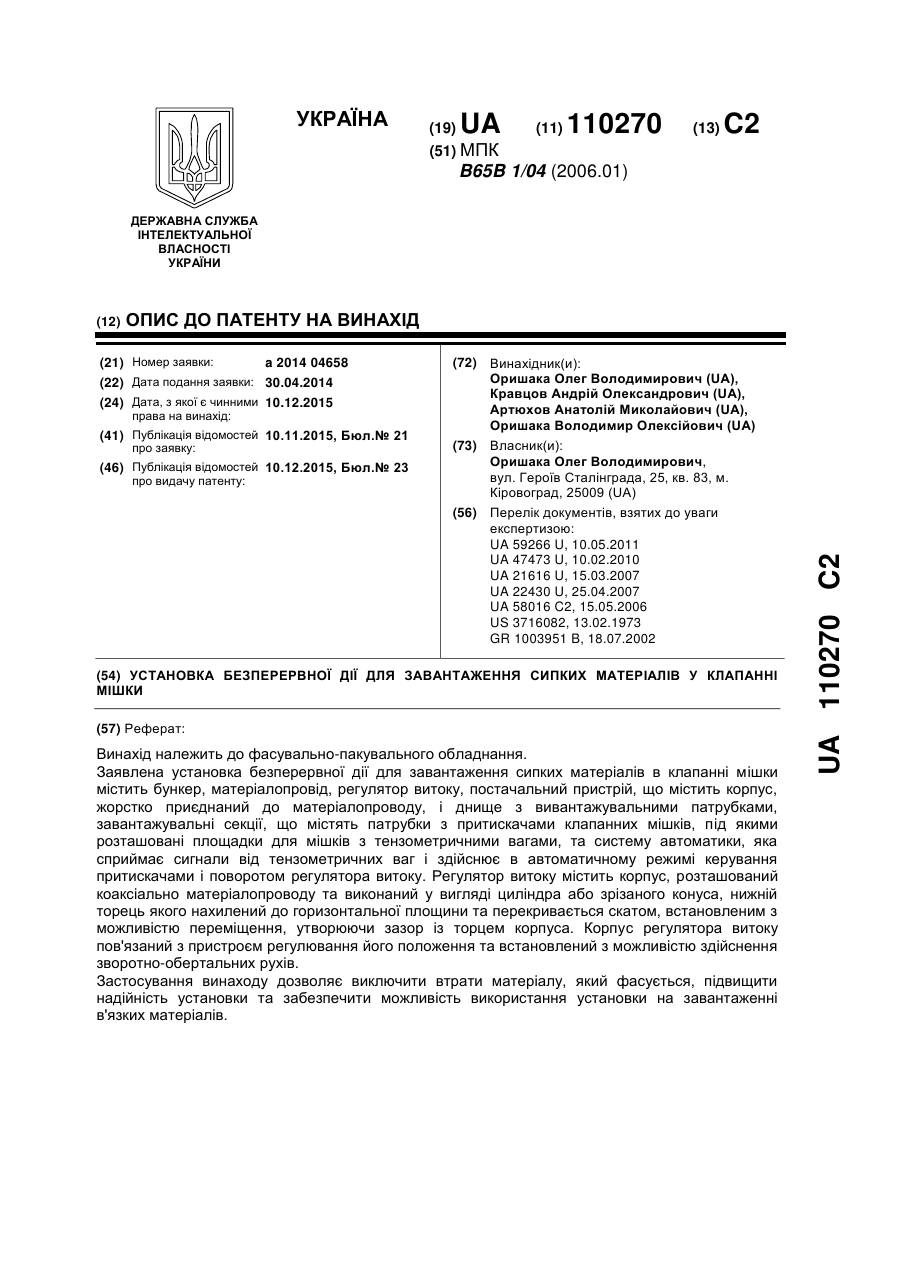 ДЕРЖАВНА СЛУЖБА ІНТЕЛЕКТУАЛЬНОЇ ВЛАСНОСТІ УКРАЇНИ

УКРАЇНА

(19) UA (11) 110270 (13) C2
(51) МПК
B65B 1/04 (2006.01)

(12) ОПИС ДО ПАТЕНТУ НА ВИНАХІД

(21) Номер заявки: a 2014 04658
(22) Дата подання заявки: 30.04.2014
(24) Дата, з якої є чинними права на винахід: 10.12.2015
(41) Публікація відомостей про заявку: 10.11.2015, Бюл.№ 21
(46) Публікація відомостей про видачу патенту: 10.12.2015, Бюл.№ 23

(72) Винахідник(и):
Оришака Олег Володимирович (UA),
Кравцов Андрій Олександрович (UA),
Артюхов Анатолій Миколайович (UA),
Оришака Володимир Олексійович (UA)

(73) Власник(и):
Оришака Олег Володимирович,
вул. Героїв Сталінграда, 25, кв. 83, м. Кіровоград, 25009 (UA)

(56) Перелік документів, взятих до уваги експертизою:
UA 59266 U, 10.05.2011
UA 47473 U, 10.02.2010
UA 21616 U, 15.03.2007
UA 22430 U, 25.04.2007
UA 58016 C2, 15.05.2006
US 3716082, 13.02.1973
GR 1003951 B, 18.07.2002

(54) УСТАНОВКА БЕЗПЕРЕРВНОЇ ДІЇ ДЛЯ ЗАВАНТАЖЕННЯ СИПКИХ МАТЕРІАЛІВ У КЛАПАННІ МІШКИ

(57) Реферат:

Винахід належить до фасувально-пакувального обладнання.
Заявлена установка безперервної дії для завантаження сипких матеріалів в клапанні мішки містить бункер, матеріалопровід, регулятор витоку, постачальний пристрій, що містить корпус, жорстко приєднаний до матеріалопроводу, і днище з вивантажувальними патрубками, завантажувальні секції, що містять патрубки з притискачами клапанних мішків, під якими розташовані площадки для мішків з тензометричними вагами, та систему автоматики, яка сприймає сигнали від тензометричних ваг і здійснює в автоматичному режимі керування притискачами і поворотом регулятора витоку. Регулятор витоку містить корпус, розташований коаксіально матеріалопроводу та виконаний у вигляді циліндра або зрізаного конуса, нижній торець якого нахилений до горизонтальної площини та перекривається скатом, встановленим з можливістю переміщення, утворюючи зазор із торцем корпуса. Корпус регулятора витоку пов'язаний з пристроєм регулювання його положення та встановлений з можливістю здійснення зворотно-обертальних рухів.
Застосування винаходу дозволяє виключити втрати матеріалу, який фасується, підвищити надійність установки та забезпечити можливість використання установки на завантаженні в'язких матеріалів.

UA 110270 C2